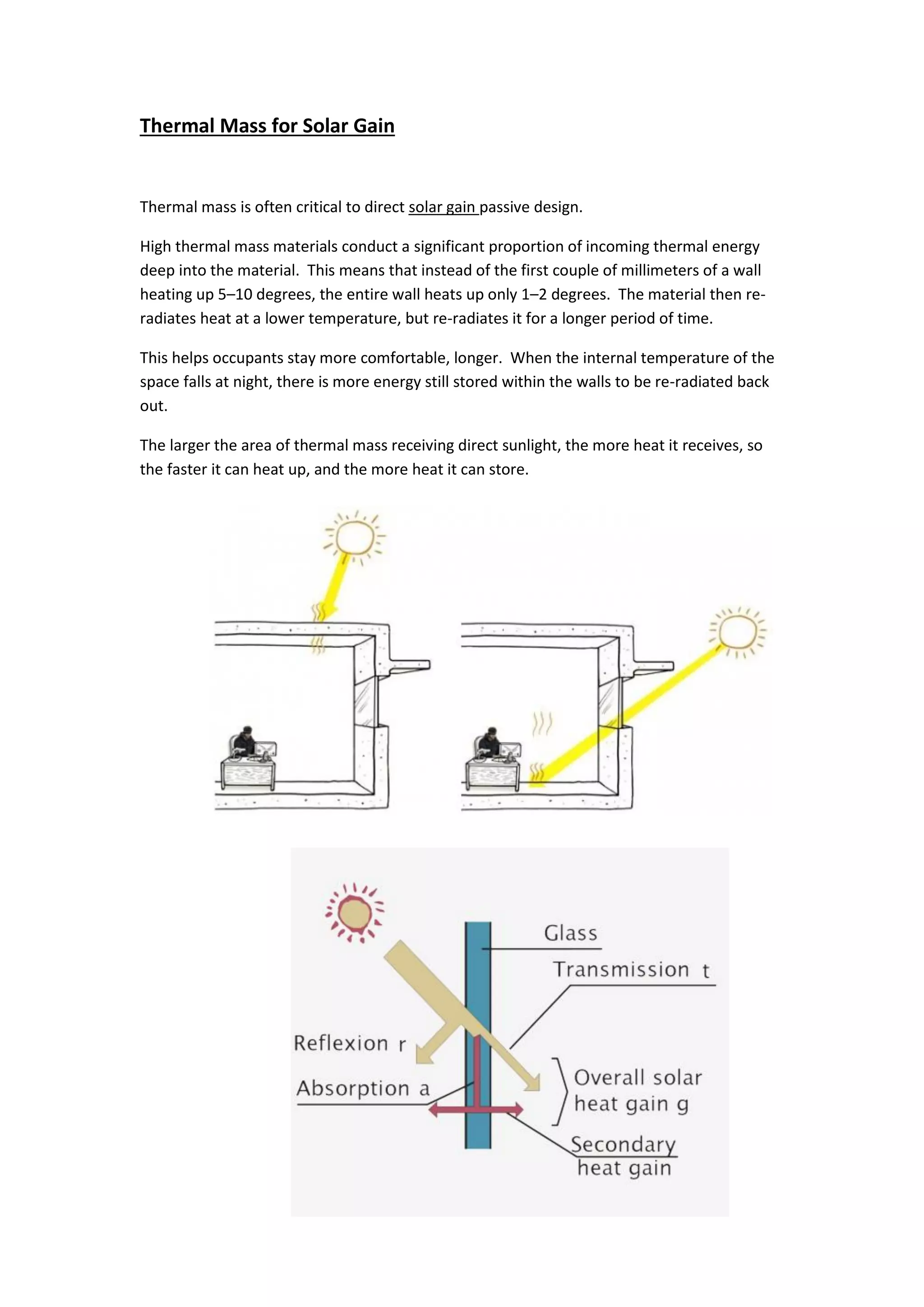 Thermal Mass for Solar Gain

Thermal mass is often critical to direct solar gain passive design.

High thermal mass materials conduct a significant proportion of incoming thermal energy deep into the material. This means that instead of the first couple of millimeters of a wall heating up 5–10 degrees, the entire wall heats up only 1–2 degrees. The material then re-radiates heat at a lower temperature, but re-radiates it for a longer period of time.

This helps occupants stay more comfortable, longer. When the internal temperature of the space falls at night, there is more energy still stored within the walls to be re-radiated back out.

The larger the area of thermal mass receiving direct sunlight, the more heat it receives, so the faster it can heat up, and the more heat it can store.

Glass
Transmission t
Reflexion r
Absorption a
Overall solar heat gain g
Secondary heat gain